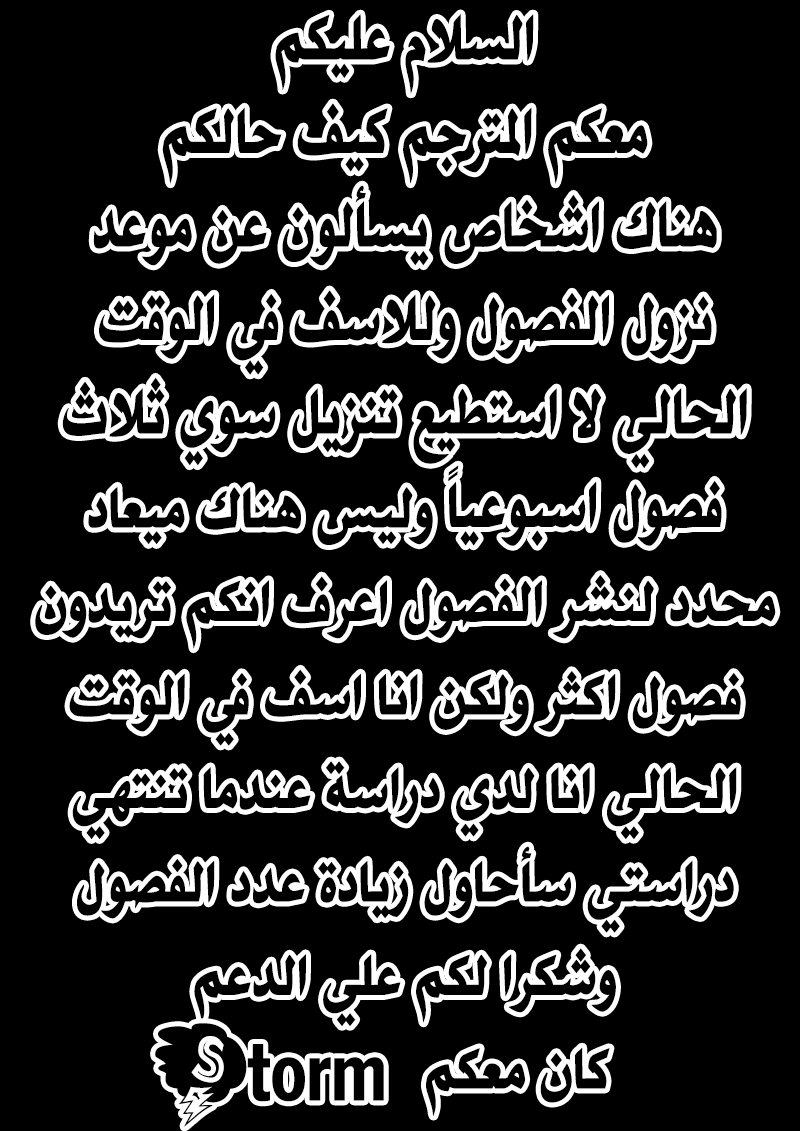 السلام عليكم
معكم المترجم كيف حالكم
هناك اشخاص يسألون عن موعد نزول الفصول وللاسف في الوقت الحالي لا استطيع تنزيل سوي ثلاث فصول اسبوعياً وليس هناك ميعاد محدد لنشر الفصول اعرف انكم تريدون فصول اكثر ولكن انا اسف في الوقت الحالي انا لدي دراسة عندما تنتهي دراستي سأحاول زيادة عدد الفصول
وشكرا لكم علي الدعم
كان معكم Storm